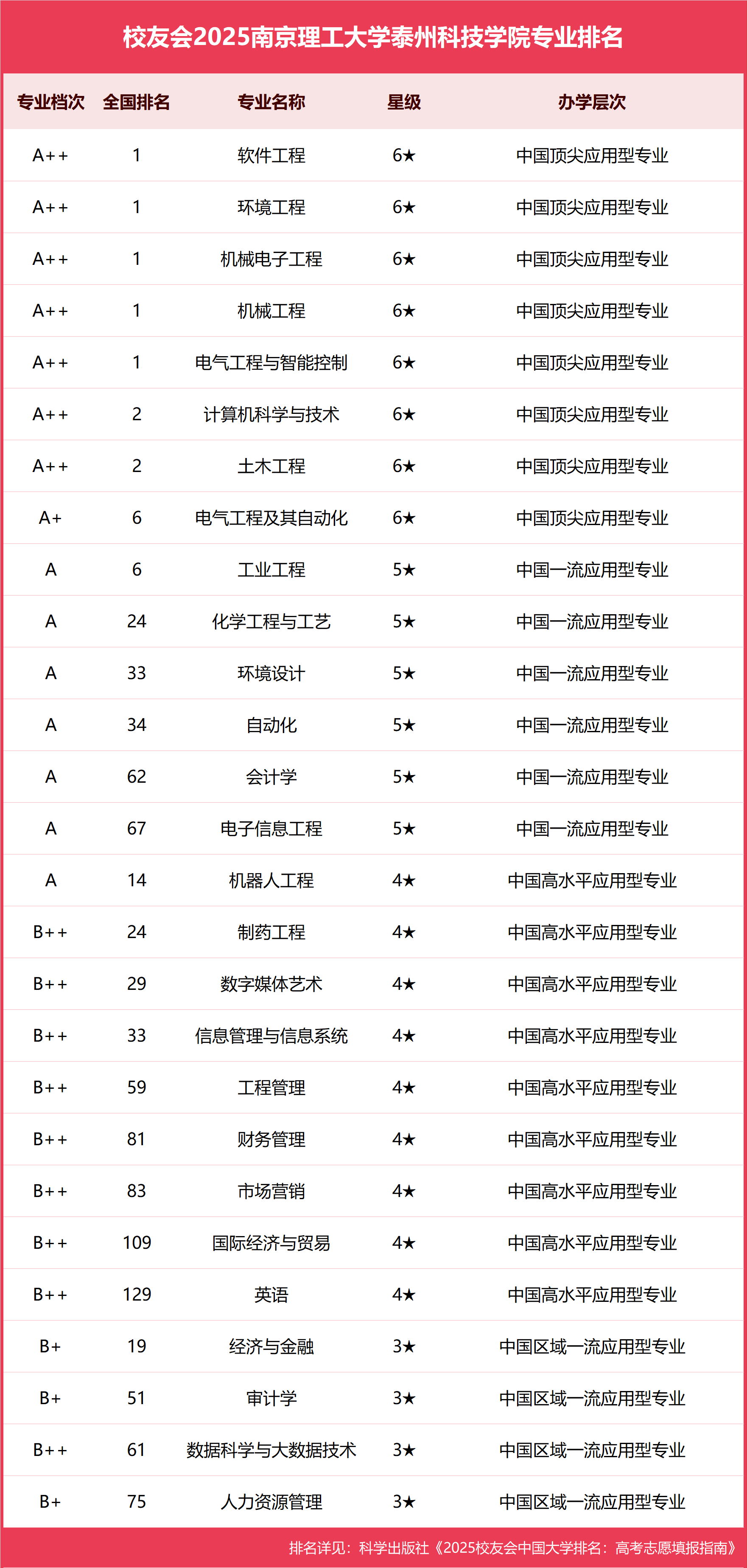 校友会2025南京理工大学泰州科技学院专业排名

| 专业档次 | 全国排名 | 专业名称 | 星级 | 办学层次 |
|---|---|---|---|---|
| A++ | 1 | 软件工程 | 6★ | 中国顶尖应用型专业 |
| A++ | 1 | 环境工程 | 6★ | 中国顶尖应用型专业 |
| A++ | 1 | 机械电子工程 | 6★ | 中国顶尖应用型专业 |
| A++ | 1 | 机械工程 | 6★ | 中国顶尖应用型专业 |
| A++ | 1 | 电气工程与智能控制 | 6★ | 中国顶尖应用型专业 |
| A++ | 2 | 计算机科学与技术 | 6★ | 中国顶尖应用型专业 |
| A++ | 2 | 土木工程 | 6★ | 中国顶尖应用型专业 |
| A+ | 6 | 电气工程及其自动化 | 6★ | 中国顶尖应用型专业 |
| A | 6 | 工业工程 | 5★ | 中国一流应用型专业 |
| A | 24 | 化学工程与工艺 | 5★ | 中国一流应用型专业 |
| A | 33 | 环境设计 | 5★ | 中国一流应用型专业 |
| A | 34 | 自动化 | 5★ | 中国一流应用型专业 |
| A | 62 | 会计学 | 5★ | 中国一流应用型专业 |
| A | 67 | 电子信息工程 | 5★ | 中国一流应用型专业 |
| A | 14 | 机器人工程 | 4★ | 中国高水平应用型专业 |
| B++ | 24 | 制药工程 | 4★ | 中国高水平应用型专业 |
| B++ | 29 | 数字媒体艺术 | 4★ | 中国高水平应用型专业 |
| B++ | 33 | 信息管理与信息系统 | 4★ | 中国高水平应用型专业 |
| B++ | 59 | 工程管理 | 4★ | 中国高水平应用型专业 |
| B++ | 81 | 财务管理 | 4★ | 中国高水平应用型专业 |
| B++ | 83 | 市场营销 | 4★ | 中国高水平应用型专业 |
| B++ | 109 | 国际经济与贸易 | 4★ | 中国高水平应用型专业 |
| B++ | 129 | 英语 | 4★ | 中国高水平应用型专业 |
| B+ | 19 | 经济与金融 | 3★ | 中国区域一流应用型专业 |
| B+ | 51 | 审计学 | 3★ | 中国区域一流应用型专业 |
| B++ | 61 | 数据科学与大数据技术 | 3★ | 中国区域一流应用型专业 |
| B+ | 75 | 人力资源管理 | 3★ | 中国区域一流应用型专业 |

排名详见：科学出版社《2025校友会中国大学排名：高考志愿填报指南》